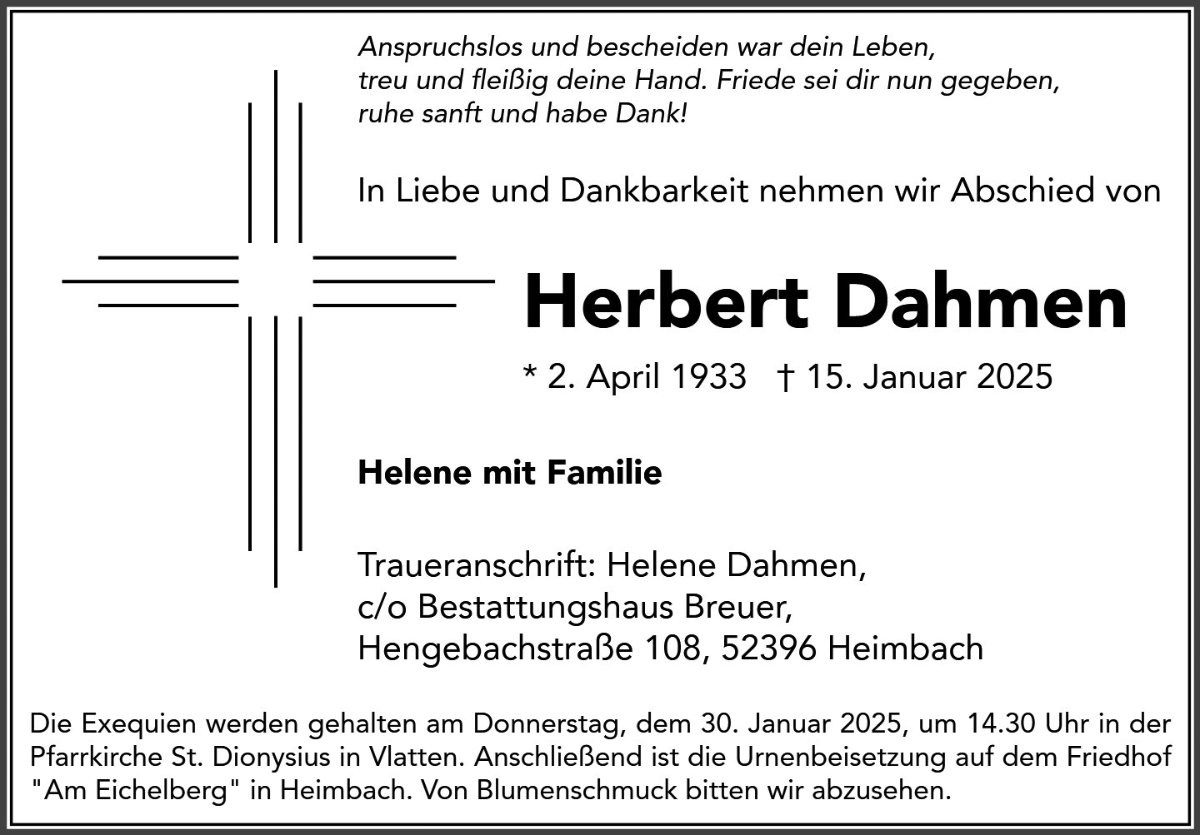 Anspruchslos und bescheiden war dein Leben,
treu und fleißig deine Hand. Friede sei dir nun gegeben,
ruhe sanft und habe Dank!

In Liebe und Dankbarkeit nehmen wir Abschied von

Herbert Dahmen

* 2. April 1933 † 15. Januar 2025

Helene mit Familie

Traueranschrift: Helene Dahmen,
c/o Bestattungshaus Breuer,
Hengebachstraße 108, 52396 Heimbach

Die Exequien werden gehalten am Donnerstag, dem 30. Januar 2025, um 14.30 Uhr in der Pfarrkirche St. Dionysius in Vlatten. Anschließend ist die Urnenbeisetzung auf dem Friedhof "Am Eichelberg" in Heimbach. Von Blumenschmuck bitten wir abzusehen.